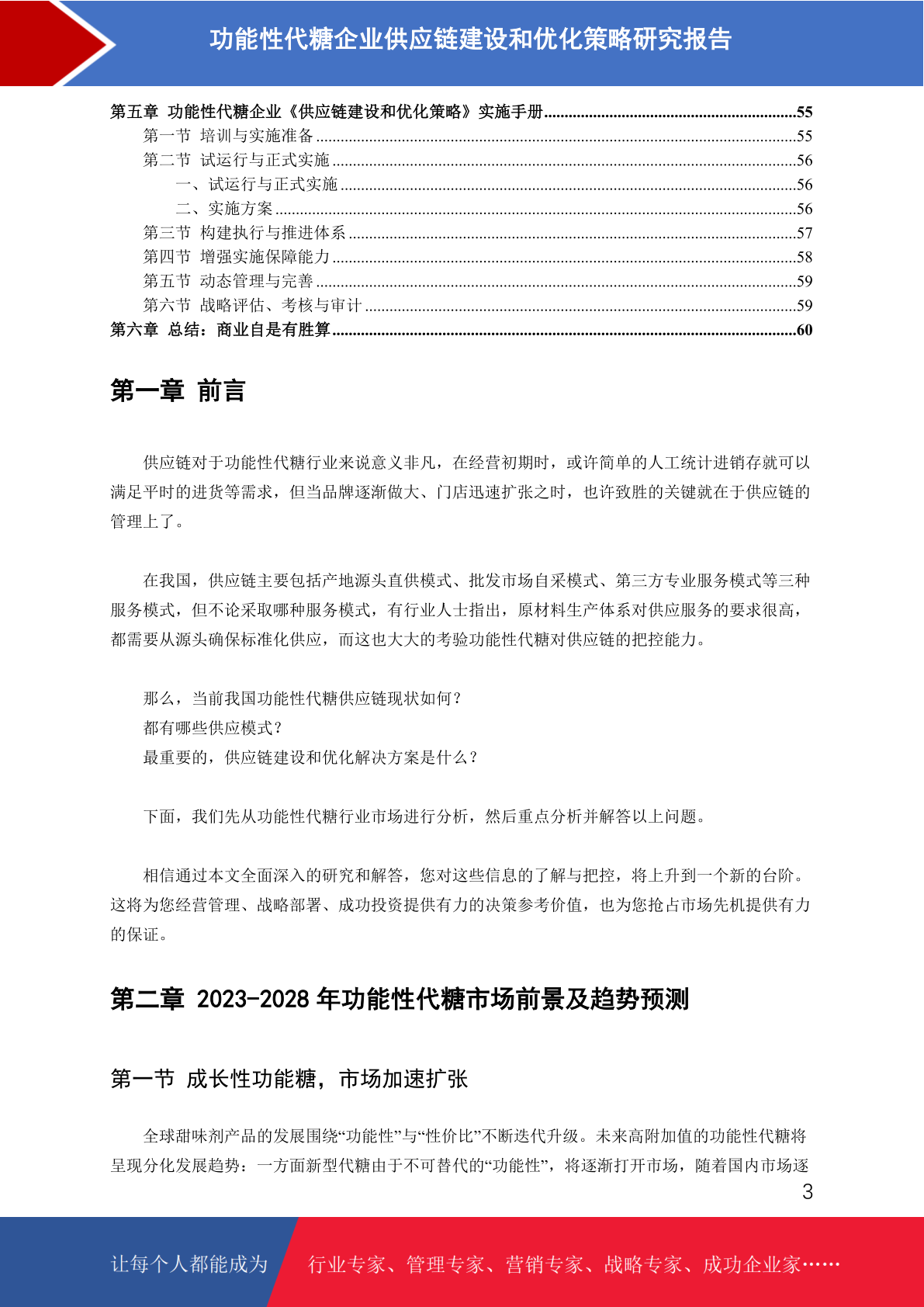 功能性代糖企业供应链建设和优化策略研究报告

第五章 功能性代糖企业《供应链建设和优化策略》实施手册 55
第一节 培训与实施准备 55
第二节 试运行与正式实施 56
一、试运行与正式实施 56
二、实施方案 56
第三节 构建执行与推进体系 57
第四节 增强实施保障能力 58
第五节 动态管理与完善 59
第六节 战略评估、考核与审计 59
第六章 总结：商业自是有胜算 60

第一章 前言

供应链对于功能性代糖行业来说意义非凡，在经营初期时，或许简单的人工统计进销存就可以满足平时的进货等需求，但当品牌逐渐做大、门店迅速扩张之时，也许致胜的关键就在于供应链的管理上了。

在我国，供应链主要包括产地源头直供模式、批发市场自采模式、第三方专业服务模式等三种服务模式，但不论采取哪种服务模式，有行业人士指出，原材料生产体系对供应服务的要求很高，都需要从源头确保标准化供应，而这也大大的考验功能性代糖对供应链的把控能力。

那么，当前我国功能性代糖供应链现状如何？
都有哪些供应模式？
最重要的，供应链建设和优化解决方案是什么？

下面，我们先从功能性代糖行业市场进行分析，然后重点分析并解答以上问题。

相信通过本文全面深入的研究和解答，您对这些信息的了解与把控，将上升到一个新的台阶。这将为您经营管理、战略部署、成功投资提供有力的决策参考价值，也为您抢占市场先机提供有力的保证。

第二章 2023-2028年功能性代糖市场前景及趋势预测

第一节 成长性功能糖，市场加速扩张

全球甜味剂产品的发展围绕“功能性”与“性价比”不断迭代升级。未来高附加值的功能性代糖将呈现分化发展趋势：一方面新型代糖由于不可替代的“功能性”，将逐渐打开市场，随着国内市场逐

3

让每个人都能成为 行业专家、管理专家、营销专家、战略专家、成功企业家……